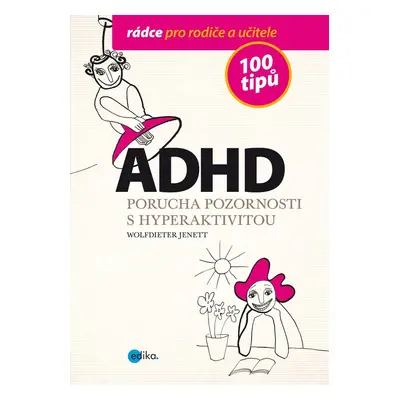 rádce pro rodiče a učitele

100 tipů

ADHD

PORUCHA POZORNOSTI S HYPERAKTIVITOU

WOLFDIETER JENETT

edika.